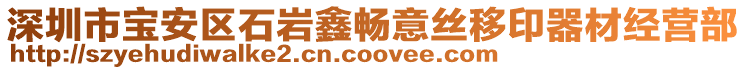 深圳市宝安区石岩鑫畅意丝移印器材经营部
http://szyehudiwalke2.cn.coovee.com